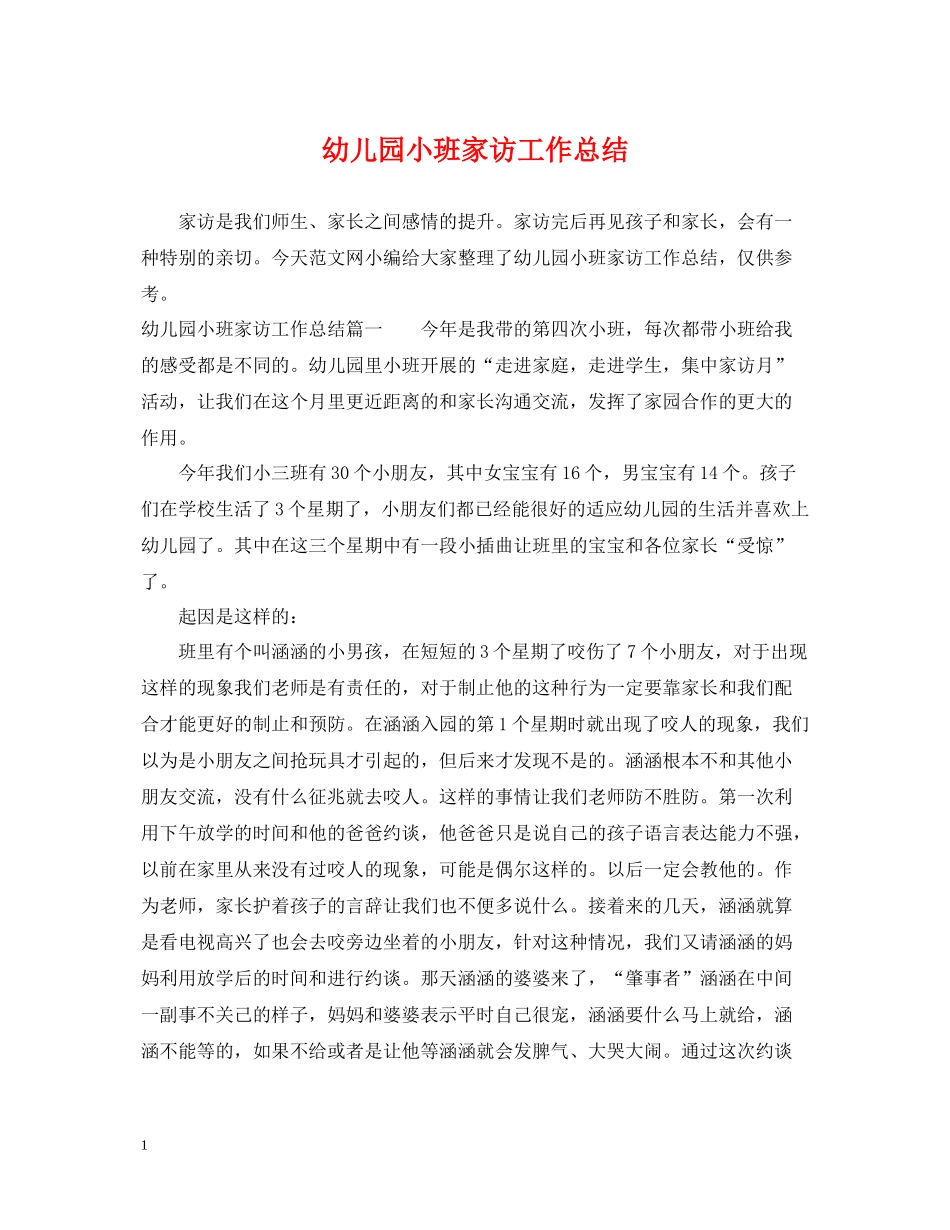 幼儿园小班家访工作总结

家访是我们师生、家长之间感情的提升。家访完后再见孩子和家长，会有一种特别的亲切。今天范文网小编给大家整理了幼儿园小班家访工作总结，仅供参考。

幼儿园小班家访工作总结篇一　　今年是我带的第四次小班，每次都带小班给我的感受都是不同的。幼儿园里小班开展的“走进家庭，走进学生，集中家访月”活动，让我们在这个月里更近距离的和家长沟通交流，发挥了家园合作的更大的作用。

今年我们小三班有30个小朋友，其中女宝宝有16个，男宝宝有14个。孩子们在学校生活了3个星期了，小朋友们都已经能很好的适应幼儿园的生活并喜欢上幼儿园了。其中在这三个星期中有一段小插曲让班里的宝宝和各位家长“受惊”了。

起因是这样的：

班里有个叫涵涵的小男孩，在短短的3个星期了咬伤了7个小朋友，对于出现这样的现象我们老师是有责任的，对于制止他的这种行为一定要靠家长和我们配合才能更好的制止和预防。在涵涵入园的第1个星期时就出现了咬人的现象，我们以为是小朋友之间抢玩具才引起的，但后来才发现不是的。涵涵根本不和其他小朋友交流，没有什么征兆就去咬人。这样的事情让我们老师防不胜防。第一次利用下午放学的时间和他的爸爸约谈，他爸爸只是说自己的孩子语言表达能力不强，以前在家里从来没有过咬人的现象，可能是偶尔这样的。以后一定会教他的。作为老师，家长护着孩子的言辞让我们也不便多说什么。接着来的几天，涵涵就算是看电视高兴了也会去咬旁边坐着的小朋友，针对这种情况，我们又请涵涵的妈妈利用放学后的时间和进行约谈。那天涵涵的婆婆来了，“肇事者”涵涵在中间一副事不关己的样子，妈妈和婆婆表示平时自己很宠，涵涵要什么马上就给，涵涵不能等的，如果不给或者是让他等涵涵就会发脾气、大哭大闹。通过这次约谈

1